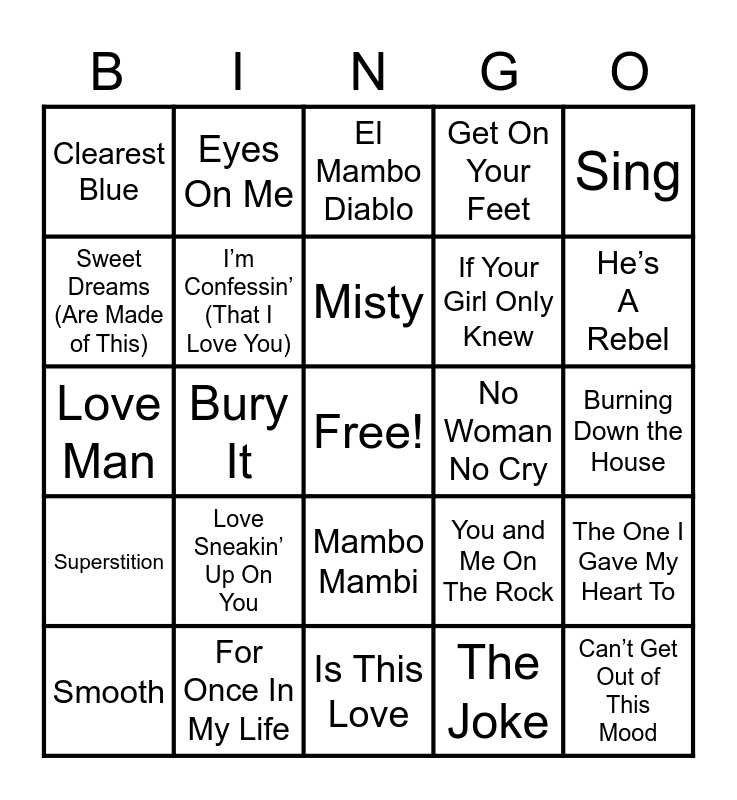 | B | I | N | G | O |
|---|---|---|---|---|
| Clearest Blue | Eyes On Me | El Mambo Diablo | Get On Your Feet | Sing |
| Sweet Dreams (Are Made of This) | I'm Confessin' (That I Love You) | Misty | If Your Girl Only Knew | He's A Rebel |
| Love Man | Bury It | Free! | No Woman No Cry | Burning Down the House |
| Superstition | Love Sneakin' Up On You | Mambo Mambi | You and Me On The Rock | The One I Gave My Heart To |
| Smooth | For Once In My Life | Is This Love | The Joke | Can't Get Out of This Mood |